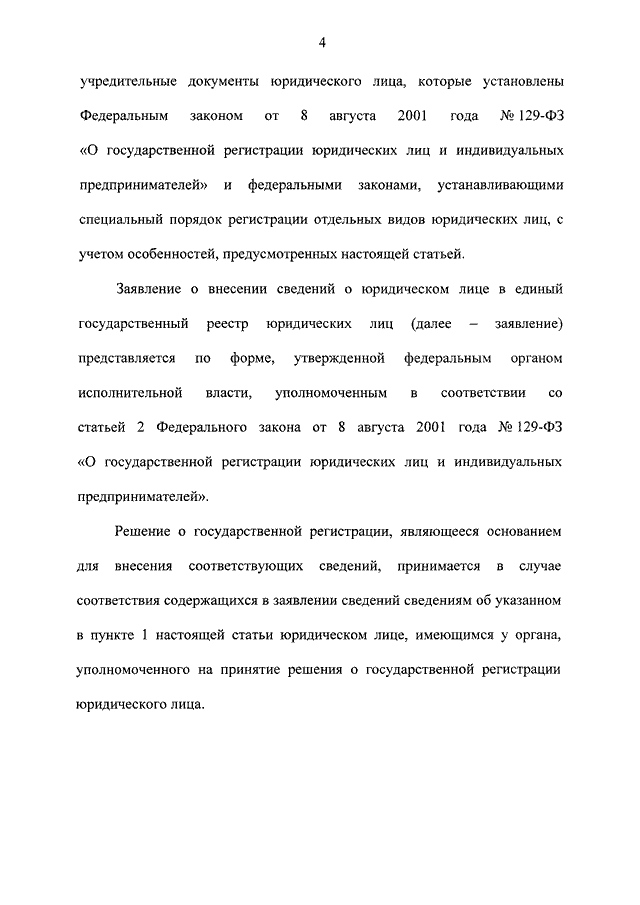 4

учредительные документы юридического лица, которые установлены Федеральным законом от 8 августа 2001 года № 129-ФЗ «О государственной регистрации юридических лиц и индивидуальных предпринимателей» и федеральными законами, устанавливающими специальный порядок регистрации отдельных видов юридических лиц, с учетом особенностей, предусмотренных настоящей статьей.

Заявление о внесении сведений о юридическом лице в единый государственный реестр юридических лиц (далее – заявление) представляется по форме, утвержденной федеральным органом исполнительной власти, уполномоченным в соответствии со статьей 2 Федерального закона от 8 августа 2001 года № 129-ФЗ «О государственной регистрации юридических лиц и индивидуальных предпринимателей».

Решение о государственной регистрации, являющееся основанием для внесения соответствующих сведений, принимается в случае соответствия содержащихся в заявлении сведений сведениям об указанном в пункте 1 настоящей статьи юридическом лице, имеющимся у органа, уполномоченного на принятие решения о государственной регистрации юридического лица.